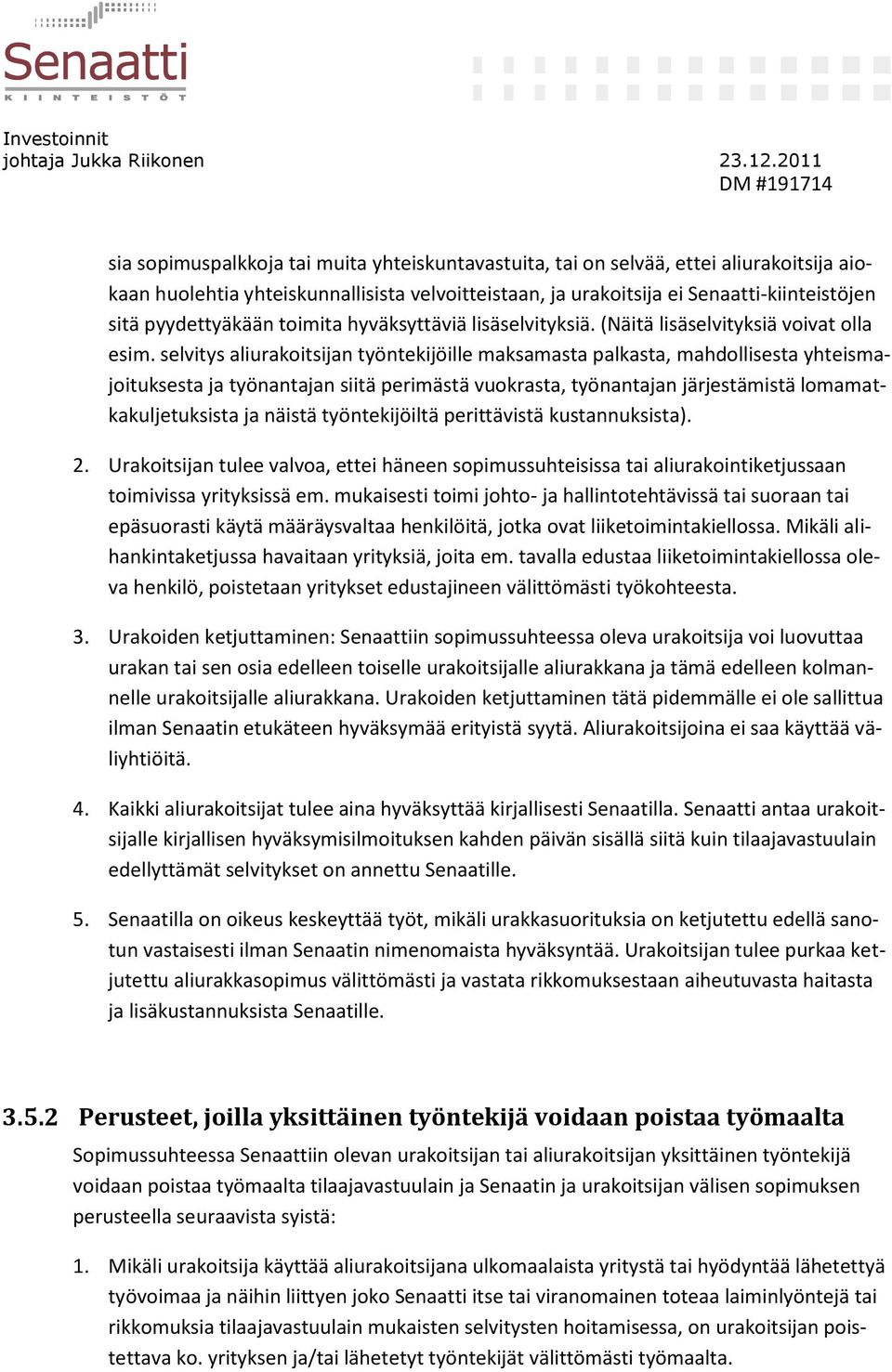 Senaatti
KIINTEISTÖT

Investoinnit
johtaja Jukka Riikonen
23.12.2011
DM #191714

sia sopimuspalkkoja tai muita yhteiskuntavastuita, tai on selvää, ettei aliurakoitsija aiokaan huolehtia yhteiskunnallisista velvoitteistaan, ja urakoitsija ei Senaatti-kiinteistöjen sitä pyydettyäkään toimita hyväksyttäviä lisäselvityksiä. (Näitä lisäselvityksiä voivat olla esim. selvitys aliurakoitsijan työntekijöille maksamasta palkasta, mahdollisesta yhteismajoituksesta ja työnantajan siitä perimästä vuokrasta, työnantajan järjestämistä lomamatkakuljetuksista ja näistä työntekijöiltä perittävistä kustannuksista).

2. Urakoitsijan tulee valvoa, ettei häneen sopimussuhteisissa tai aliurakointiketjussaan toimivissa yrityksissä em. mukaisesti toimi johto- ja hallintotehtävissä tai suoraan tai epäsuorasti käytä määräysvaltaa henkilöitä, jotka ovat liiketoimintakiellossa. Mikäli alihankintaketjussa havaitaan yrityksiä, joita em. tavalla edustaa liiketoimintakiellossa oleva henkilö, poistetaan yritykset edustajineen välittömästi työkohteesta.

3. Urakoiden ketjuttaminen: Senaattiin sopimussuhteessa oleva urakoitsija voi luovuttaa urakan tai sen osia edelleen toiselle urakoitsijalle aliurakkana ja tämä edelleen kolmannelle urakoitsijalle aliurakkana. Urakoiden ketjuttaminen tätä pidemmälle ei ole sallittua ilman Senaatin etukäteen hyväksymää erityistä syytä. Aliurakoitsijoina ei saa käyttää väliyhtiöitä.

4. Kaikki aliurakoitsijat tulee aina hyväksyttää kirjallisesti Senaatilla. Senaatti antaa urakoitsijalle kirjallisen hyväksymisilmoituksen kahden päivän sisällä siitä kuin tilaajavastuulain edellyttämät selvitykset on annettu Senaatille.

5. Senaatilla on oikeus keskeyttää työt, mikäli urakkasuorituksia on ketjutettu edellä sanotun vastaisesti ilman Senaatin nimenomaista hyväksyntää. Urakoitsijan tulee purkaa ketjutettu aliurakkasopimus välittömästi ja vastata rikkomuksestaan aiheutuvasta haitasta ja lisäkustannuksista Senaatille.

3.5.2 Perusteet, joilla yksittäinen työntekijä voidaan poistaa työmaalta

Sopimussuhteessa Senaattiin olevan urakoitsijan tai aliurakoitsijan yksittäinen työntekijä voidaan poistaa työmaalta tilaajavastuulain ja Senaatin ja urakoitsijan välisen sopimuksen perusteella seuraavista syistä:

1. Mikäli urakoitsija käyttää aliurakoitsijana ulkomaalaista yritystä tai hyödyntää lähetettyä työvoimaa ja näihin liittyen joko Senaatti itse tai viranomainen toteaa laiminlyöntejä tai rikkomuksia tilaajavastuulain mukaisten selvitysten hoitamisessa, on urakoitsijan poistettava ko. yrityksen ja/tai lähetetyt työntekijät välittömästi työmaalta.